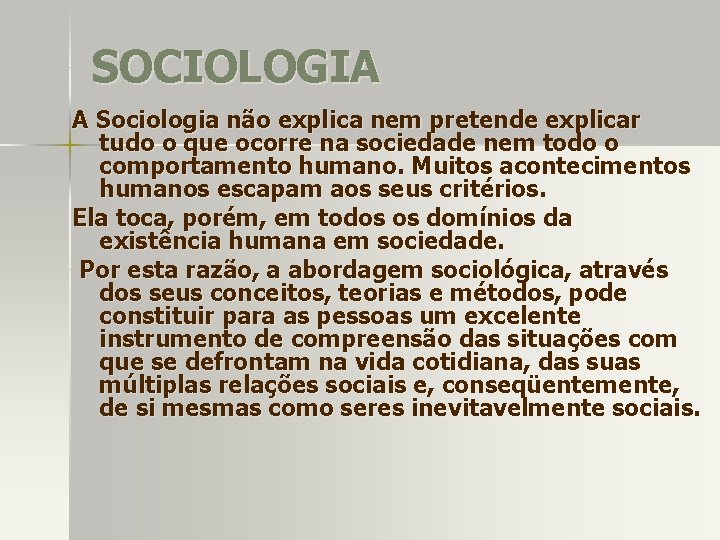 SOCIOLOGIA

A Sociologia não explica nem pretende explicar tudo o que ocorre na sociedade nem todo o comportamento humano. Muitos acontecimentos humanos escapam aos seus critérios.

Ela toca, porém, em todos os domínios da existência humana em sociedade.

Por esta razão, a abordagem sociológica, através dos seus conceitos, teorias e métodos, pode constituir para as pessoas um excelente instrumento de compreensão das situações com que se defrontam na vida cotidiana, das suas múltiplas relações sociais e, conseqüentemente, de si mesmas como seres inevitavelmente sociais.